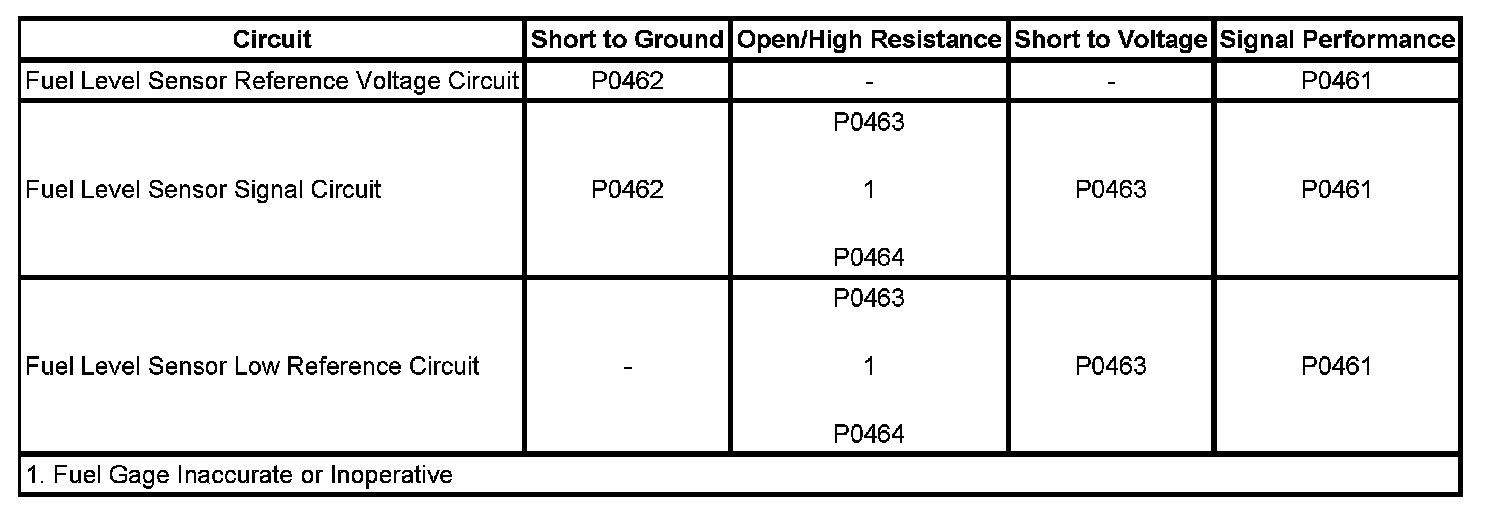 | Circuit | Short to Ground | Open/High Resistance | Short to Voltage | Signal Performance |
|---|---|---|---|---|
| Fuel Level Sensor Reference Voltage Circuit | P0462 | - | - | P0461 |
| Fuel Level Sensor Signal Circuit | P0462 | P0463 1 P0464 | P0463 | P0461 |
| Fuel Level Sensor Low Reference Circuit | - | P0463 1 P0464 | P0463 | P0461 |
| 1. Fuel Gage Inaccurate or Inoperative | | | | |